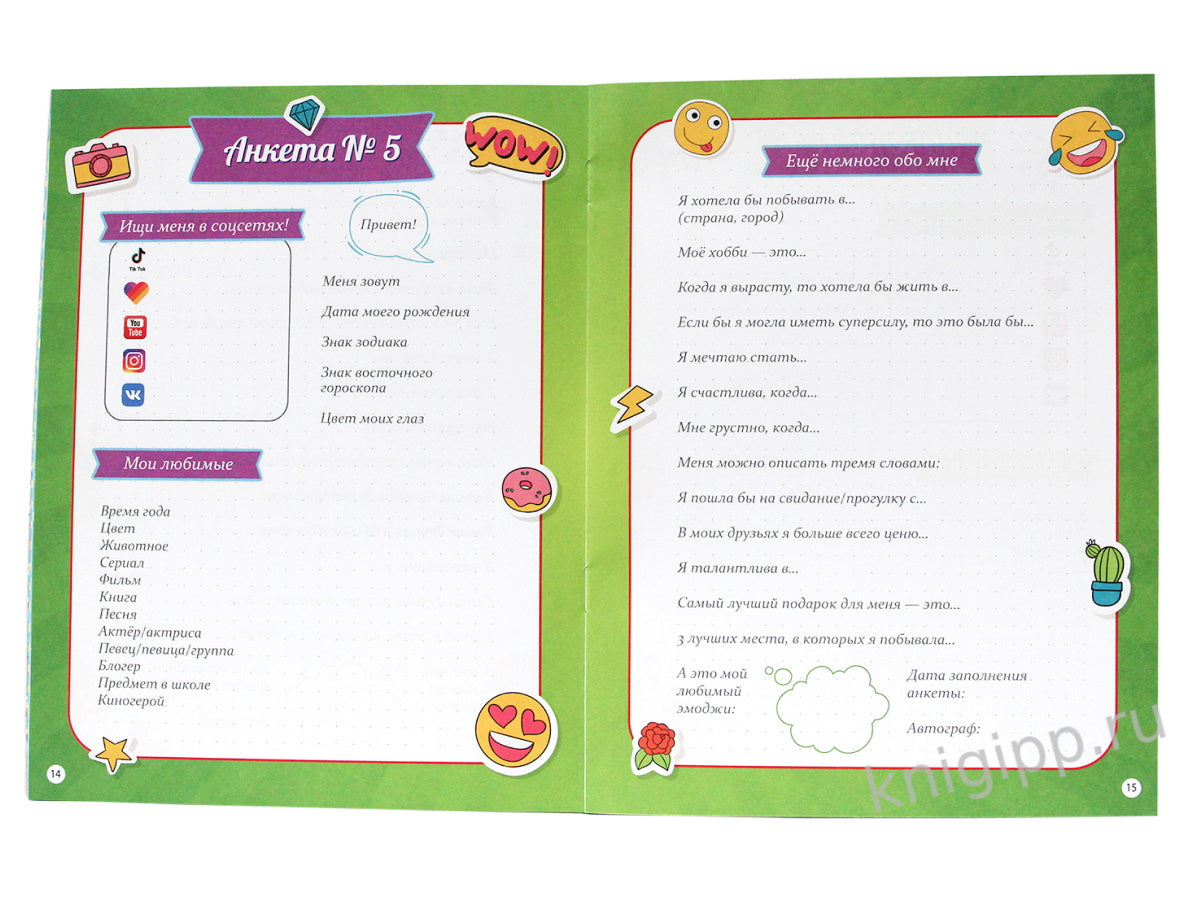 Анкета № 5

WOW!

Ищи меня в соцсетях!

Tik Tok

You Tube

Привет!

Меня зовут

Дата моего рождения

Знак зодиака

Знак восточного гороскопа

Цвет моих глаз

Мои любимые

Время года
Цвет
Животное
Сериал
Фильм
Книга
Песня
Актёр/актриса
Певец/певица/группа
Блогер
Предмет в школе
Киногерой

14

Ещё немного обо мне

Я хотела бы побывать в... (страна, город)

Моё хобби — это...

Когда я вырасту, то хотела бы жить в...

Если бы я могла иметь суперсилу, то это была бы...

Я мечтаю стать...

Я счастлива, когда...

Мне грустно, когда...

Меня можно описать тремя словами:

Я пошла бы на свидание/прогулку с...

В моих друзьях я больше всего ценю...

Я талантлива в...

Самый лучший подарок для меня — это...

3 лучших места, в которых я побывала...

А это мой любимый эмоджи:

Дата заполнения анкеты:

Автограф:

15

knigipp.ru